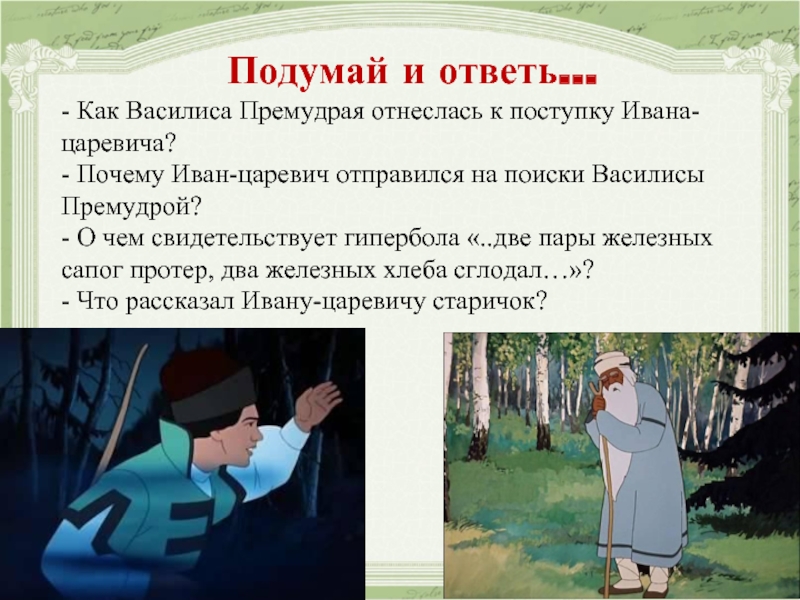 Подумай и ответь...

- Как Василиса Премудрая отнеслась к поступку Ивана-царевича?
- Почему Иван-царевич отправился на поиски Василисы Премудрой?
- О чем свидетельствует гипербола «..две пары железных сапог протер, два железных хлеба сглодал…»?
- Что рассказал Ивану-царевичу старичок?